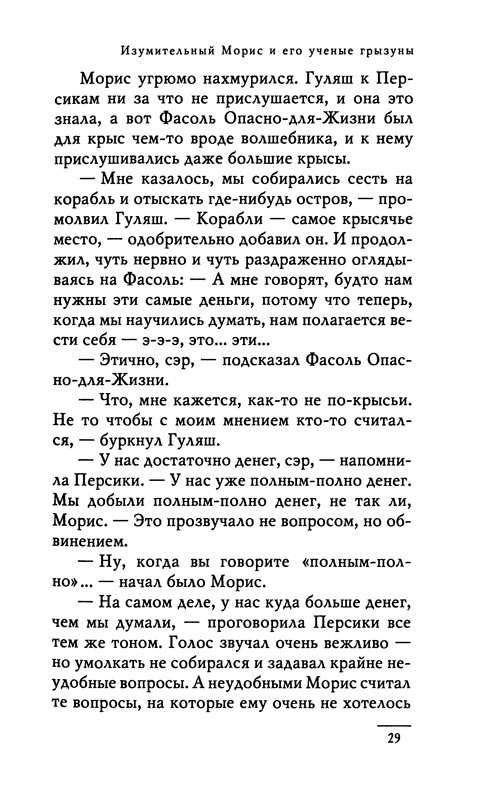 Изумительный Морис и его ученые грызуны

Морис угрюмо нахмурился. Гуляш к Персикам ни за что не прислушается, и она это знала, а вот Фасоль Опасно-для-Жизни был для крыс чем-то вроде волшебника, и к нему прислушивались даже большие крысы.

— Мне казалось, мы собирались сесть на корабль и отыскать где-нибудь остров, — промолвил Гуляш. — Корабли — самое крысячье место, — одобрительно добавил он. И продолжил, чуть нервно и чуть раздраженно оглядываясь на Фасоль: — А мне говорят, будто нам нужны эти самые деньги, потому что теперь, когда мы научились думать, нам полагается вести себя — э-э-э, это... эти...

— Этично, сэр, — подсказал Фасоль Опасно-для-Жизни.

— Что, мне кажется, как-то не по-крысьи. Не то чтобы с моим мнением кто-то считался, — буркнул Гуляш.

— У нас достаточно денег, сэр, — напомнила Персики. — У нас уже полным-полно денег. Мы добыли полным-полно денег, не так ли, Морис. — Это прозвучало не вопросом, но обвинением.

— Ну, когда вы говорите «полным-полно»... — начал было Морис.

— На самом деле, у нас куда больше денег, чем мы думали, — проговорила Персики все тем же тоном. Голос звучал очень вежливо — но умолкать не собирался и задавал крайне неудобные вопросы. А неудобными Морис считал те вопросы, на которые ему очень не хотелось

29